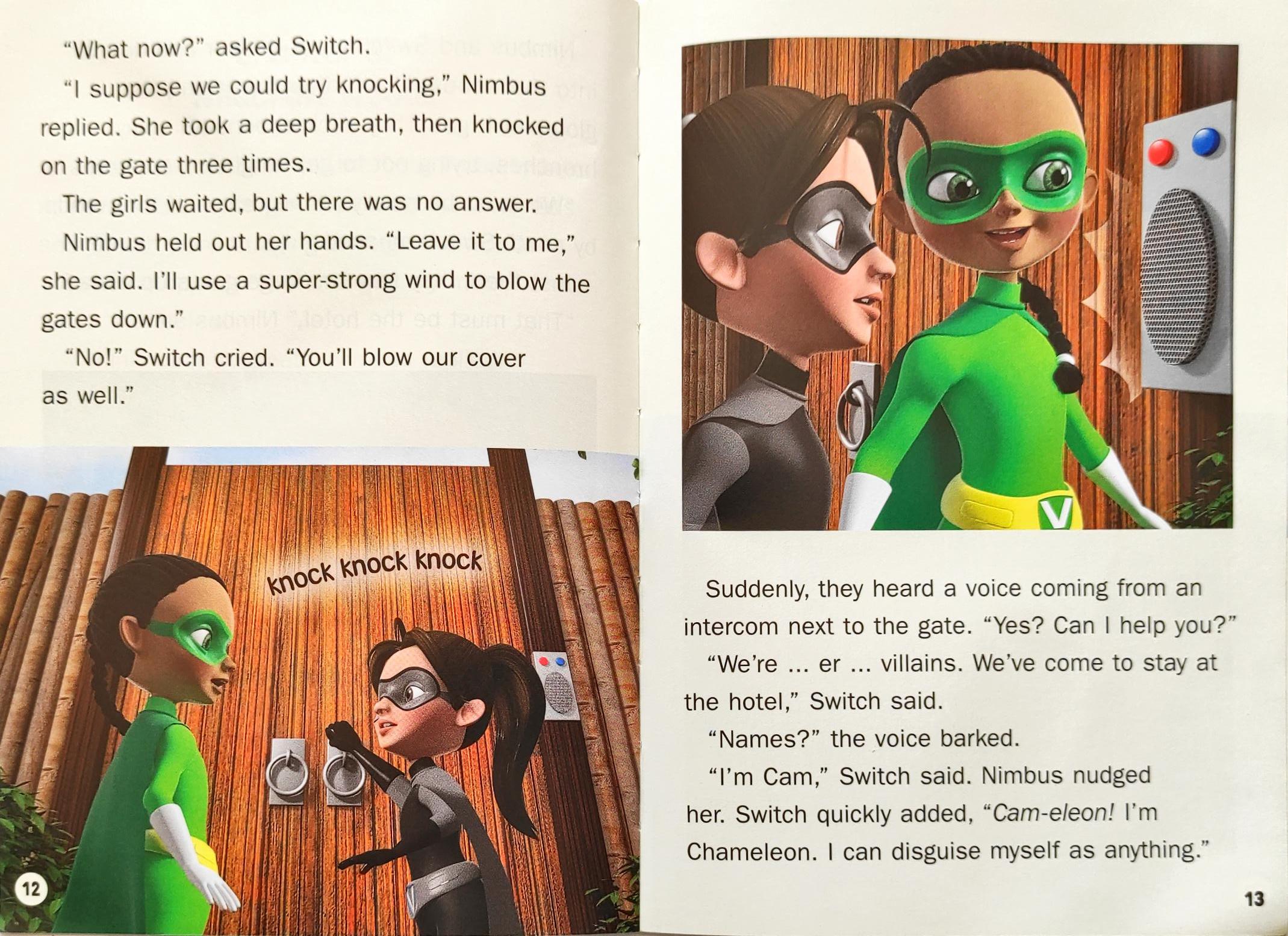 "What now?" asked Switch.

"I suppose we could try knocking," Nimbus replied. She took a deep breath, then knocked on the gate three times.

The girls waited, but there was no answer.

Nimbus held out her hands. "Leave it to me," she said. I'll use a super-strong wind to blow the gates down."

"No!" Switch cried. "You'll blow our cover as well."

knock knock knock

12

Suddenly, they heard a voice coming from an intercom next to the gate. "Yes? Can I help you?"

"We're ... er ... villains. We've come to stay at the hotel," Switch said.

"Names?" the voice barked.

"I'm Cam," Switch said. Nimbus nudged her. Switch quickly added, "Cam-eleon! I'm Chameleon. I can disguise myself as anything."

13